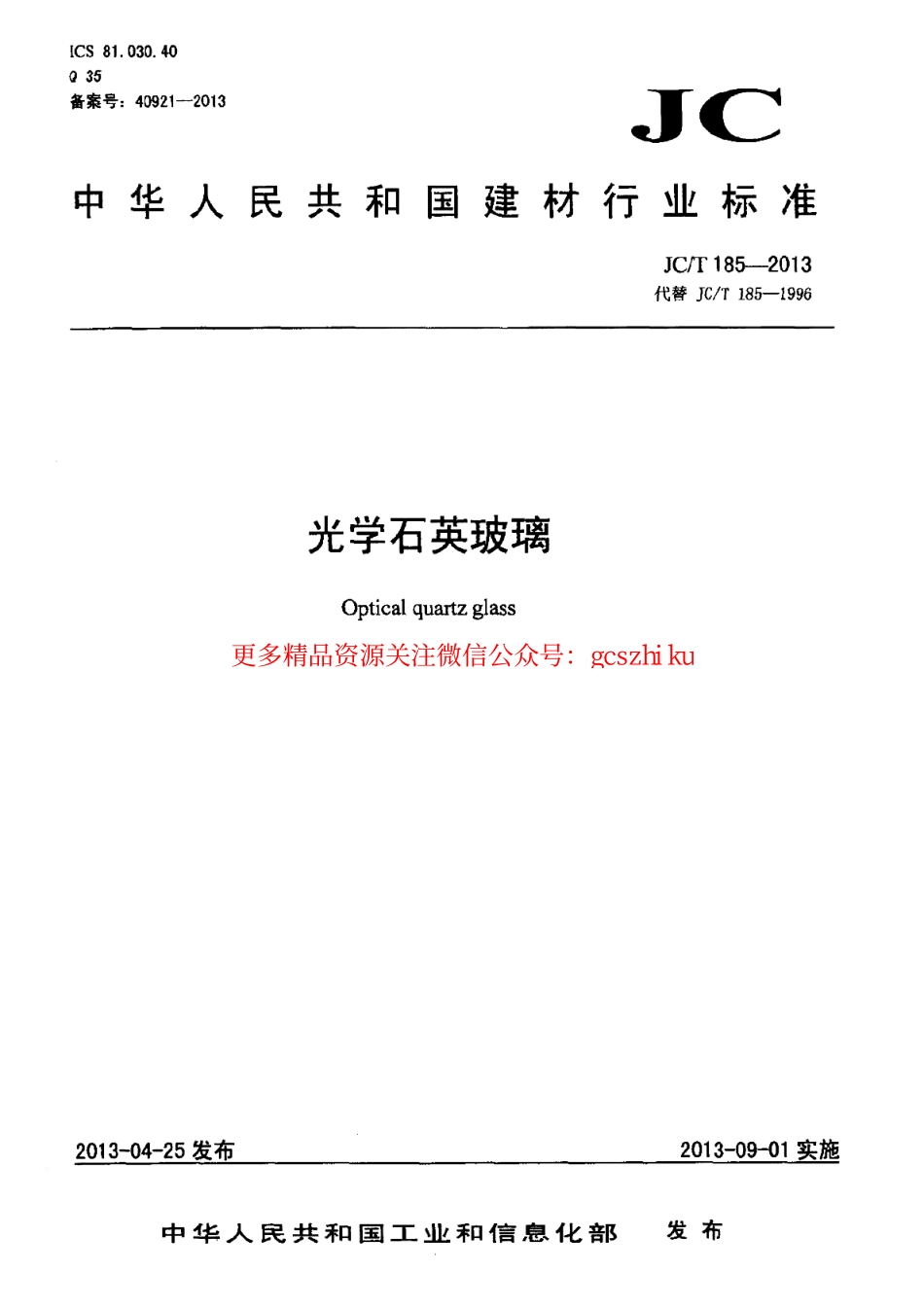 ICS 81.030.40
Q 35
备案号：40921—2013

JC

中华人民共和国建材行业标准

JC/T 185—2013
代替 JC/T 185—1996

光学石英玻璃

Optical quartz glass

更多精品资源关注微信公众号：gcszhi ku

2013-04-25 发布

2013-09-01 实施

中华人民共和国工业和信息化部 发布